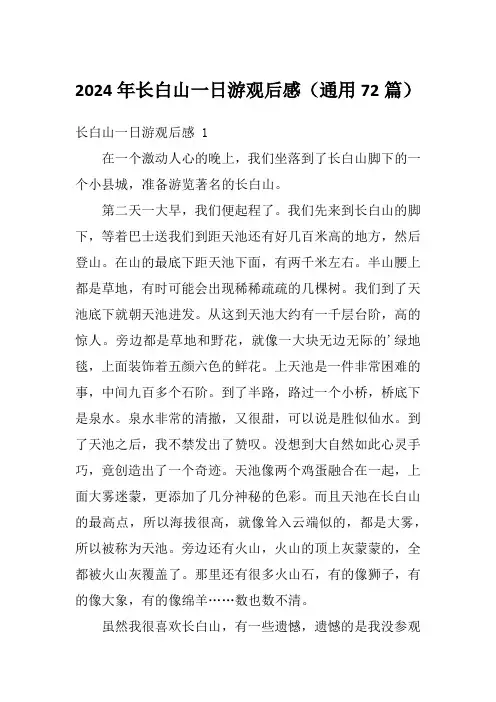 2024 年长白山一日游观后感（通用 72 篇）

长白山一日游观后感 1

在一个激动人心的晚上，我们坐落到了长白山脚下的一个小县城，准备游览著名的长白山。

第二天一大早，我们便起程了。我们先来到长白山的脚下，等着巴士送我们到距天池还有好几百米高的地方，然后登山。在山的最底下距天池下面，有两千米左右。半山腰上都是草地，有时可能会出现稀稀疏疏的几棵树。我们到了天池底下就朝天池进发。从这到天池大约有一千层台阶，高的惊人。旁边都是草地和野花，就像一大块无边无际的’绿地毯，上面装饰着五颜六色的鲜花。上天池是一件非常困难的事，中间九百多个石阶。到了半路，路过一个小桥，桥底下是泉水。泉水非常的清撤，又很甜，可以说是胜似仙水。到了天池之后，我不禁发出了赞叹。没想到大自然如此心灵手巧，竟创造出了一个奇迹。天池像两个鸡蛋融合在一起，上面大雾迷蒙，更添加了几分神秘的色彩。而且天池在长白山的最高点，所以海拔很高，就像耸入云端似的，都是大雾，所以被称为天池。旁边还有火山，火山的顶上灰蒙蒙的，全都被火山灰覆盖了。那里还有很多火山石，有的像狮子，有的像大象，有的像绵羊……数也数不清。

虽然我很喜欢长白山，有一些遗憾，遗憾的是我没参观